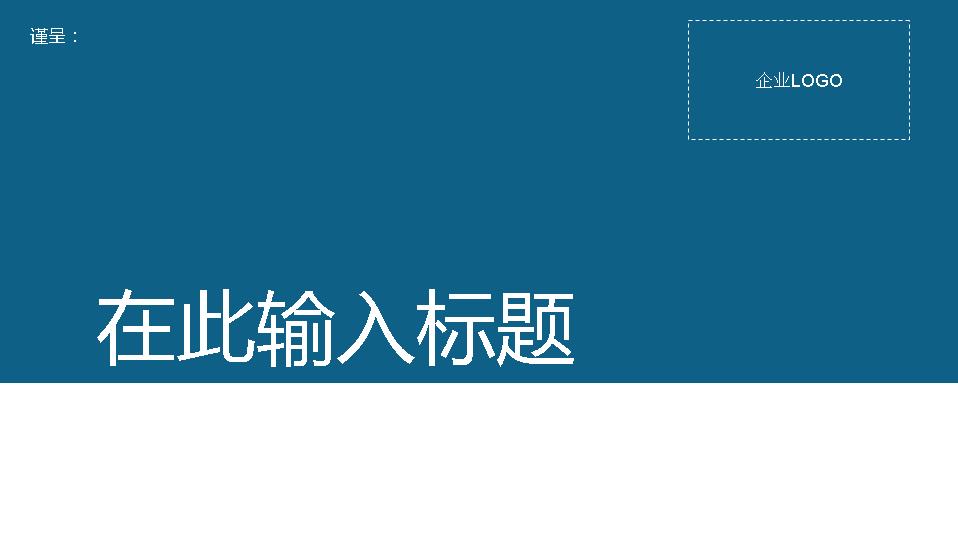 谨呈：

企业LOGO

在此输入标题